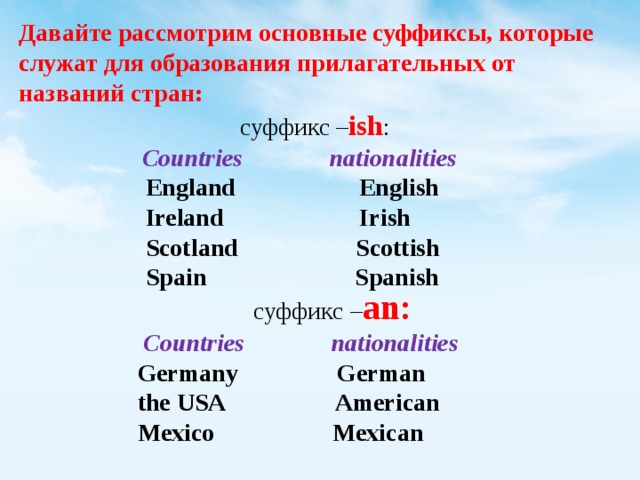 Давайте рассмотрим основные суффиксы, которые служат для образования прилагательных от названий стран:

суффикс –ish:

| Countries | nationalities |
|---|---|
| England | English |
| Ireland | Irish |
| Scotland | Scottish |
| Spain | Spanish |

суффикс –an:

| Countries | nationalities |
|---|---|
| Germany | German |
| the USA | American |
| Mexico | Mexican |